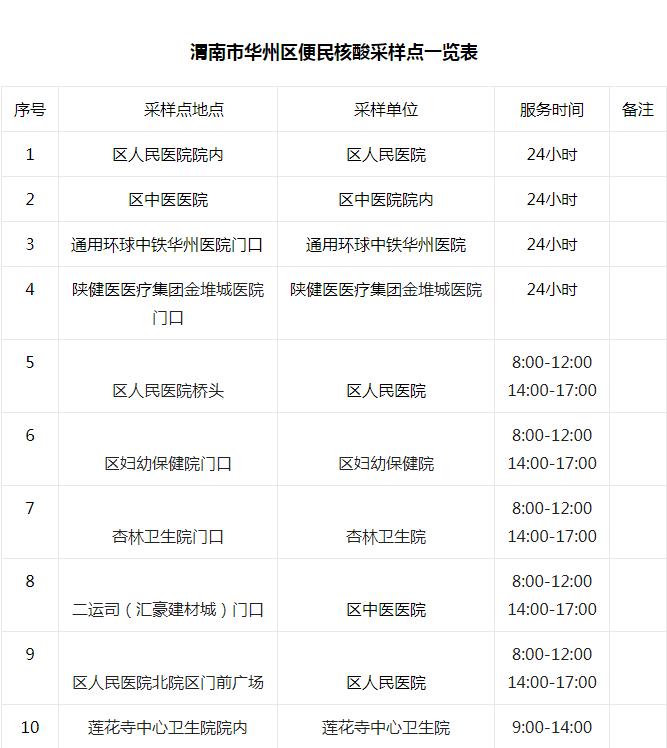 渭南市华州区便民核酸采样点一览表

| 序号 | 采样点地点 | 采样单位 | 服务时间 | 备注 |
|---|---|---|---|---|
| 1 | 区人民医院院内 | 区人民医院 | 24小时 | |
| 2 | 区中医医院 | 区中医院院内 | 24小时 | |
| 3 | 通用环球中铁华州医院门口 | 通用环球中铁华州医院 | 24小时 | |
| 4 | 陕健医医疗集团金堆城医院门口 | 陕健医医疗集团金堆城医院 | 24小时 | |
| 5 | 区人民医院桥头 | 区人民医院 | 8:00-12:00 14:00-17:00 | |
| 6 | 区妇幼保健院门口 | 区妇幼保健院 | 8:00-12:00 14:00-17:00 | |
| 7 | 杏林卫生院门口 | 杏林卫生院 | 8:00-12:00 14:00-17:00 | |
| 8 | 二运司（汇豪建材城）门口 | 区中医医院 | 8:00-12:00 14:00-17:00 | |
| 9 | 区人民医院北院区门前广场 | 区人民医院 | 8:00-12:00 14:00-17:00 | |
| 10 | 莲花寺中心卫生院院内 | 莲花寺中心卫生院 | 9:00-14:00 | |